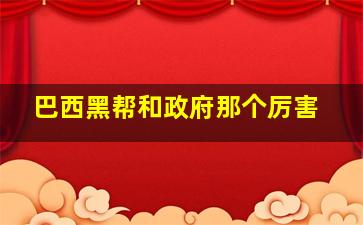 巴西黑帮和政府那个厉害